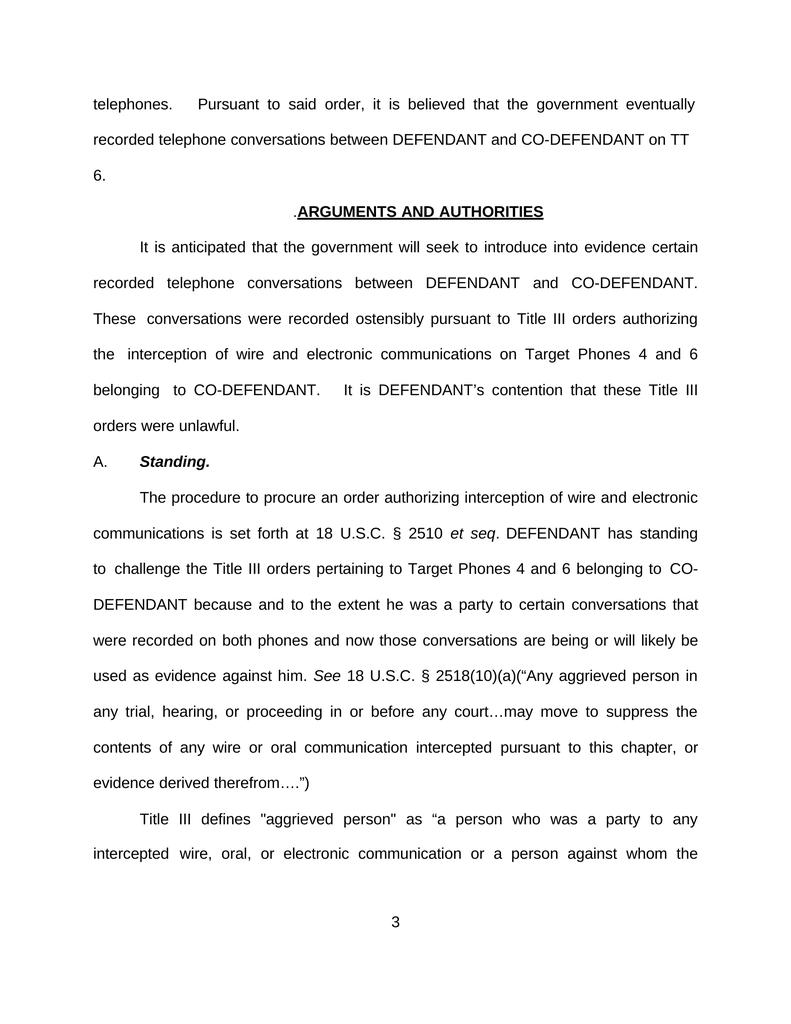 telephones. Pursuant to said order, it is believed that the government eventually recorded telephone conversations between DEFENDANT and CO-DEFENDANT on TT 6.

.ARGUMENTS AND AUTHORITIES

It is anticipated that the government will seek to introduce into evidence certain recorded telephone conversations between DEFENDANT and CO-DEFENDANT. These conversations were recorded ostensibly pursuant to Title III orders authorizing the interception of wire and electronic communications on Target Phones 4 and 6 belonging to CO-DEFENDANT. It is DEFENDANT's contention that these Title III orders were unlawful.

A. Standing.

The procedure to procure an order authorizing interception of wire and electronic communications is set forth at 18 U.S.C. § 2510 et seq. DEFENDANT has standing to challenge the Title III orders pertaining to Target Phones 4 and 6 belonging to CO-DEFENDANT because and to the extent he was a party to certain conversations that were recorded on both phones and now those conversations are being or will likely be used as evidence against him. See 18 U.S.C. § 2518(10)(a)("Any aggrieved person in any trial, hearing, or proceeding in or before any court…may move to suppress the contents of any wire or oral communication intercepted pursuant to this chapter, or evidence derived therefrom….")

Title III defines "aggrieved person" as "a person who was a party to any intercepted wire, oral, or electronic communication or a person against whom the

3